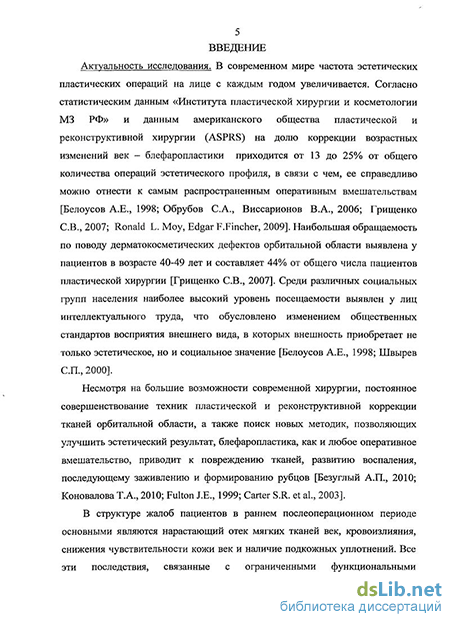 5

ВВЕДЕНИЕ

Актуальность исследования. В современном мире частота эстетических пластических операций на лице с каждым годом увеличивается. Согласно статистическим данным «Института пластической хирургии и косметологии МЗ РФ» и данным американского общества пластической и реконструктивной хирургии (ASPRS) на долю коррекции возрастных изменений век – блефаропластики приходится от 13 до 25% от общего количества операций эстетического профиля, в связи с чем, ее справедливо можно отнести к самым распространенным оперативным вмешательствам [Белоусов А.Е., 1998; Обрубов С.А., Виссарионов В.А., 2006; Грищенко С.В., 2007; Ronald L. Moy, Edgar F.Fincher, 2009]. Наибольшая обращаемость по поводу дерматокосметических дефектов орбитальной области выявлена у пациентов в возрасте 40-49 лет и составляет 44% от общего числа пациентов пластической хирургии [Грищенко С.В., 2007]. Среди различных социальных групп населения наиболее высокий уровень посещаемости выявлен у лиц интеллектуального труда, что обусловлено изменением общественных стандартов восприятия внешнего вида, в которых внешность приобретает не только эстетическое, но и социальное значение [Белоусов А.Е., 1998; Швырев С.П., 2000].

Несмотря на большие возможности современной хирургии, постоянное совершенствование техник пластической и реконструктивной коррекции тканей орбитальной области, а также поиск новых методик, позволяющих улучшить эстетический результат, блефаропластика, как и любое оперативное вмешательство, приводит к повреждению тканей, развитию воспаления, последующему заживлению и формированию рубцов [Безуглый А.П., 2010; Коновалова Т.А., 2010; Fulton J.E., 1999; Carter S.R. et al., 2003].

В структуре жалоб пациентов в раннем послеоперационном периоде основными являются нарастающий отек мягких тканей век, кровоизлияния, снижения чувствительности кожи век и наличие подкожных уплотнений. Все эти последствия, связанные с ограниченными функциональными

dsLib.net
библиотека диссертаций